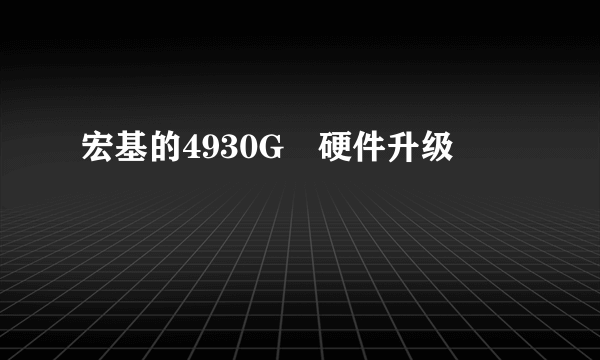 宏基的4930G　硬件升级